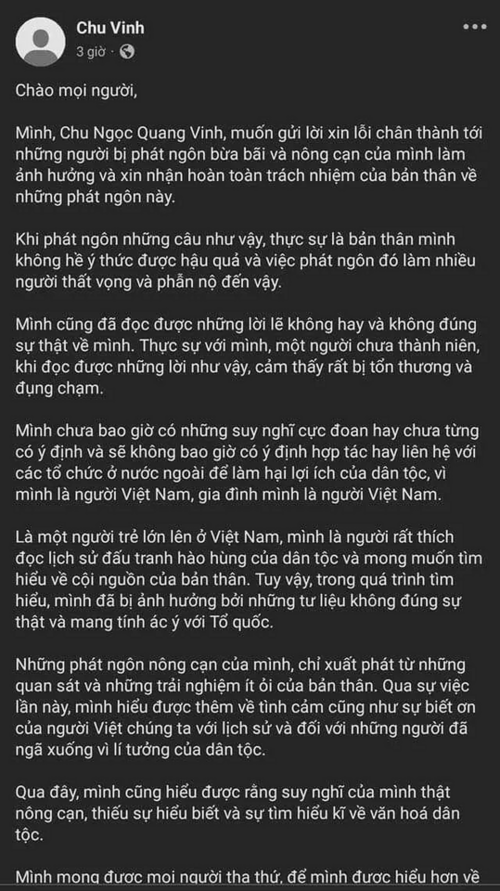 Chu Vinh
3 giờ ·

Chào mọi người,

Mình, Chu Ngọc Quang Vinh, muốn gửi lời xin lỗi chân thành tới những người bị phát ngôn bừa bãi và nông cạn của mình làm ảnh hưởng và xin nhận hoàn toàn trách nhiệm của bản thân về những phát ngôn này.

Khi phát ngôn những câu như vậy, thực sự là bản thân mình không hề ý thức được hậu quả và việc phát ngôn đó làm nhiều người thất vọng và phẫn nộ đến vậy.

Mình cũng đã đọc được những lời lẽ không hay và không đúng sự thật về mình. Thực sự với mình, một người chưa thành niên, khi đọc được những lời như vậy, cảm thấy rất bị tổn thương và đụng chạm.

Mình chưa bao giờ có những suy nghĩ cực đoan hay chưa từng có ý định và sẽ không bao giờ có ý định hợp tác hay liên hệ với các tổ chức ở nước ngoài để làm hại lợi ích của dân tộc, vì mình là người Việt Nam, gia đình mình là người Việt Nam.

Là một người trẻ lớn lên ở Việt Nam, mình là người rất thích đọc lịch sử đấu tranh hào hùng của dân tộc và mong muốn tìm hiểu về cội nguồn của bản thân. Tuy vậy, trong quá trình tìm hiểu, mình đã bị ảnh hưởng bởi những tư liệu không đúng sự thật và mang tính ác ý với Tổ quốc.

Những phát ngôn nông cạn của mình, chỉ xuất phát từ những quan sát và những trải nghiệm ít ỏi của bản thân. Qua sự việc lần này, mình hiểu được thêm về tình cảm cũng như sự biết ơn của người Việt chúng ta với lịch sử và đối với những người đã ngã xuống vì lí tưởng của dân tộc.

Qua đây, mình cũng hiểu được rằng suy nghĩ của mình thật nông cạn, thiếu sự hiểu biết và sự tìm hiểu kĩ về văn hoá dân tộc.

Mình mong được mọi người tha thứ, để mình được hiểu hơn về